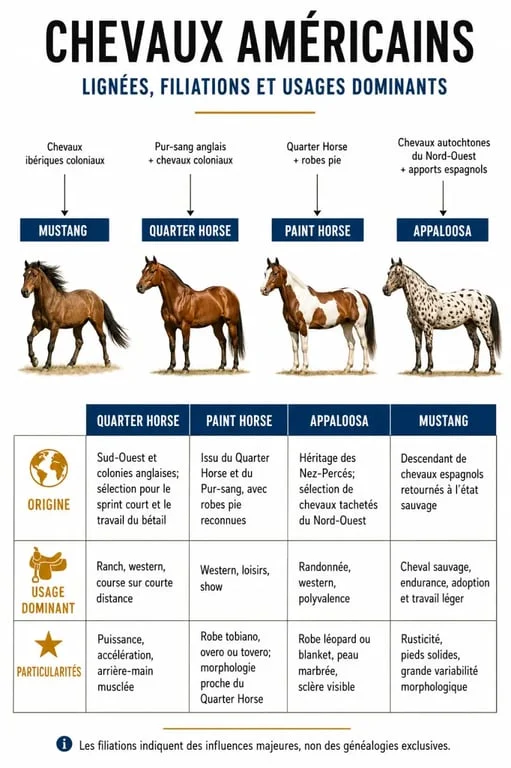 CHEVAUX AMÉRICAINS

LIGNÉES, FILIATIONS ET USAGES DOMINANTS

Chevaux ibériques coloniaux

MUSTANG

Pur-sang anglais + chevaux coloniaux

QUARTER HORSE

Quarter Horse + robes pie

PAINT HORSE

Chevaux autochtones du Nord-Ouest + apports espagnols

APPALOOSA

| | QUARTER HORSE | PAINT HORSE | APPALOOSA | MUSTANG |
|---|---|---|---|---|
| ORIGINE | Sud-Ouest et colonies anglaises; sélection pour le sprint court et le travail du bétail | Issu du Quarter Horse et du Pur-sang, avec robes pie reconnues | Héritage des Nez-Percés; sélection de chevaux tachetés du Nord-Ouest | Descendant de chevaux espagnols retournés à l'état sauvage |
| USAGE DOMINANT | Ranch, western, course sur courte distance | Western, loisirs, show | Randonnée, western, polyvalence | Cheval sauvage, endurance, adoption et travail léger |
| PARTICULARITÉS | Puissance, accélération, arrière-main musclée | Robe tobiano, overo ou tovero; morphologie proche du Quarter Horse | Robe léopard ou blanket, peau marbrée, sclère visible | Rusticité, pieds solides, grande variabilité morphologique |

Les filiations indiquent des influences majeures, non des généalogies exclusives.